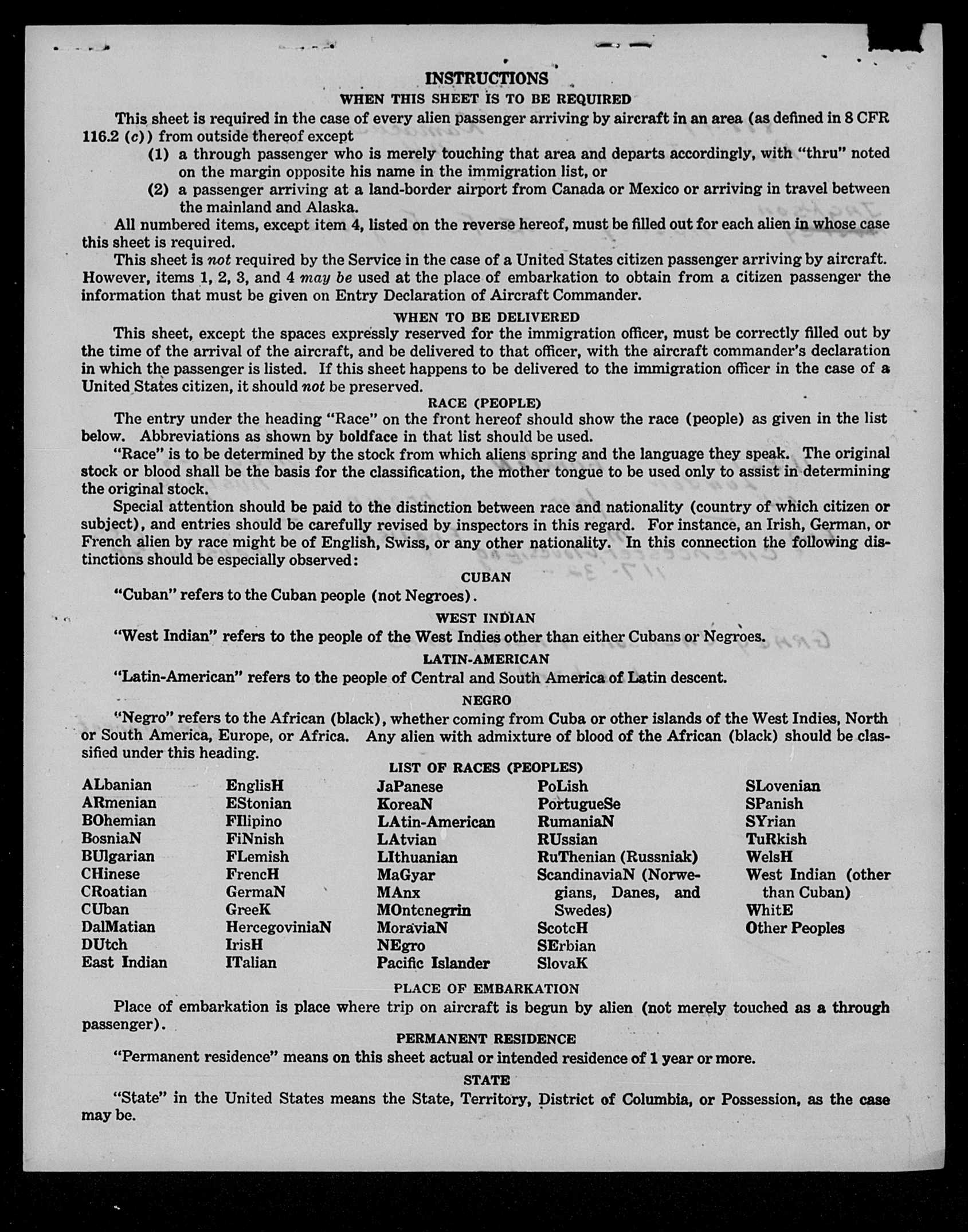 INSTRUCTIONS

WHEN THIS SHEET IS TO BE REQUIRED

This sheet is required in the case of every alien passenger arriving by aircraft in an area (as defined in 8 CFR 116.2 (c)) from outside thereof except

(1) a through passenger who is merely touching that area and departs accordingly, with "thru" noted on the margin opposite his name in the immigration list, or

(2) a passenger arriving at a land-border airport from Canada or Mexico or arriving in travel between the mainland and Alaska.

All numbered items, except item 4, listed on the reverse hereof, must be filled out for each alien in whose case this sheet is required.

This sheet is not required by the Service in the case of a United States citizen passenger arriving by aircraft. However, items 1, 2, 3, and 4 may be used at the place of embarkation to obtain from a citizen passenger the information that must be given on Entry Declaration of Aircraft Commander.

WHEN TO BE DELIVERED

This sheet, except the spaces expressly reserved for the immigration officer, must be correctly filled out by the time of the arrival of the aircraft, and be delivered to that officer, with the aircraft commander's declaration in which the passenger is listed. If this sheet happens to be delivered to the immigration officer in the case of a United States citizen, it should not be preserved.

RACE (PEOPLE)

The entry under the heading "Race" on the front hereof should show the race (people) as given in the list below. Abbreviations as shown by boldface in that list should be used.

"Race" is to be determined by the stock from which aliens spring and the language they speak. The original stock or blood shall be the basis for the classification, the mother tongue to be used only to assist in determining the original stock.

Special attention should be paid to the distinction between race and nationality (country of which citizen or subject), and entries should be carefully revised by inspectors in this regard. For instance, an Irish, German, or French alien by race might be of English, Swiss, or any other nationality. In this connection the following distinctions should be especially observed:

CUBAN

"Cuban" refers to the Cuban people (not Negroes).

WEST INDIAN

"West Indian" refers to the people of the West Indies other than either Cubans or Negroes.

LATIN-AMERICAN

"Latin-American" refers to the people of Central and South America of Latin descent.

NEGRO

"Negro" refers to the African (black), whether coming from Cuba or other islands of the West Indies, North or South America, Europe, or Africa. Any alien with admixture of blood of the African (black) should be classified under this heading.

LIST OF RACES (PEOPLES)

ALbanian
ARmenian
BOhemian
BosniaN
BUlgarian
CHinese
CRoatian
CUban
DalMatian
DUtch
East Indian

EnglisH
EStonian
FIlipino
FiNnish
FLemish
FrencH
GermaN
GreeK
HercegoviniaN
IrisH
ITalian

JaPanese
KoreaN
LAtin-American
LAtvian
LIthuanian
MaGyar
MAnx
MOntenegrin
MoraviaN
NEgro
Pacific Islander

PoLish
PortugueSe
RumaniaN
RUssian
RuThenian (Russniak)
ScandinaviaN (Norwegians, Danes, and Swedes)
ScotcH
SErbian
SlovaK

SLovenian
SPanish
SYrian
TuRkish
WelsH
West Indian (other than Cuban)
WhitE
Other Peoples

PLACE OF EMBARKATION

Place of embarkation is place where trip on aircraft is begun by alien (not merely touched as a through passenger).

PERMANENT RESIDENCE

"Permanent residence" means on this sheet actual or intended residence of 1 year or more.

STATE

"State" in the United States means the State, Territory, District of Columbia, or Possession, as the case may be.